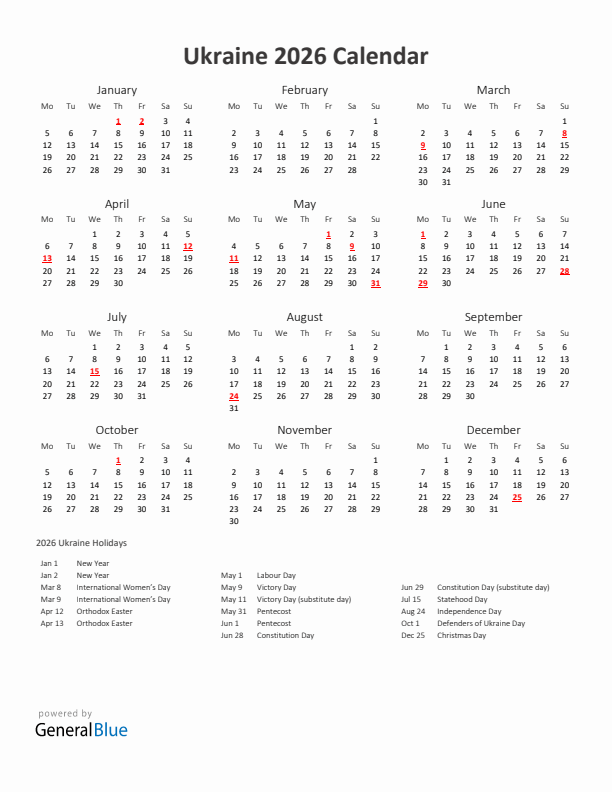 Ukraine 2026 Calendar

January

| Mo | Tu | We | Th | Fr | Sa | Su |
|---|---|---|---|---|---|---|
| | | | 1 | 2 | 3 | 4 |
| 5 | 6 | 7 | 8 | 9 | 10 | 11 |
| 12 | 13 | 14 | 15 | 16 | 17 | 18 |
| 19 | 20 | 21 | 22 | 23 | 24 | 25 |
| 26 | 27 | 28 | 29 | 30 | 31 | |

February

| Mo | Tu | We | Th | Fr | Sa | Su |
|---|---|---|---|---|---|---|
| | | | | | | 1 |
| 2 | 3 | 4 | 5 | 6 | 7 | 8 |
| 9 | 10 | 11 | 12 | 13 | 14 | 15 |
| 16 | 17 | 18 | 19 | 20 | 21 | 22 |
| 23 | 24 | 25 | 26 | 27 | 28 | |

March

| Mo | Tu | We | Th | Fr | Sa | Su |
|---|---|---|---|---|---|---|
| | | | | | | 1 |
| 2 | 3 | 4 | 5 | 6 | 7 | 8 |
| 9 | 10 | 11 | 12 | 13 | 14 | 15 |
| 16 | 17 | 18 | 19 | 20 | 21 | 22 |
| 23 | 24 | 25 | 26 | 27 | 28 | 29 |
| 30 | 31 | | | | | |

April

| Mo | Tu | We | Th | Fr | Sa | Su |
|---|---|---|---|---|---|---|
| | | 1 | 2 | 3 | 4 | 5 |
| 6 | 7 | 8 | 9 | 10 | 11 | 12 |
| 13 | 14 | 15 | 16 | 17 | 18 | 19 |
| 20 | 21 | 22 | 23 | 24 | 25 | 26 |
| 27 | 28 | 29 | 30 | | | |

May

| Mo | Tu | We | Th | Fr | Sa | Su |
|---|---|---|---|---|---|---|
| | | | | 1 | 2 | 3 |
| 4 | 5 | 6 | 7 | 8 | 9 | 10 |
| 11 | 12 | 13 | 14 | 15 | 16 | 17 |
| 18 | 19 | 20 | 21 | 22 | 23 | 24 |
| 25 | 26 | 27 | 28 | 29 | 30 | 31 |

June

| Mo | Tu | We | Th | Fr | Sa | Su |
|---|---|---|---|---|---|---|
| 1 | 2 | 3 | 4 | 5 | 6 | 7 |
| 8 | 9 | 10 | 11 | 12 | 13 | 14 |
| 15 | 16 | 17 | 18 | 19 | 20 | 21 |
| 22 | 23 | 24 | 25 | 26 | 27 | 28 |
| 29 | 30 | | | | | |

July

| Mo | Tu | We | Th | Fr | Sa | Su |
|---|---|---|---|---|---|---|
| | | 1 | 2 | 3 | 4 | 5 |
| 6 | 7 | 8 | 9 | 10 | 11 | 12 |
| 13 | 14 | 15 | 16 | 17 | 18 | 19 |
| 20 | 21 | 22 | 23 | 24 | 25 | 26 |
| 27 | 28 | 29 | 30 | 31 | | |

August

| Mo | Tu | We | Th | Fr | Sa | Su |
|---|---|---|---|---|---|---|
| | | | | | 1 | 2 |
| 3 | 4 | 5 | 6 | 7 | 8 | 9 |
| 10 | 11 | 12 | 13 | 14 | 15 | 16 |
| 17 | 18 | 19 | 20 | 21 | 22 | 23 |
| 24 | 25 | 26 | 27 | 28 | 29 | 30 |
| 31 | | | | | | |

September

| Mo | Tu | We | Th | Fr | Sa | Su |
|---|---|---|---|---|---|---|
| | 1 | 2 | 3 | 4 | 5 | 6 |
| 7 | 8 | 9 | 10 | 11 | 12 | 13 |
| 14 | 15 | 16 | 17 | 18 | 19 | 20 |
| 21 | 22 | 23 | 24 | 25 | 26 | 27 |
| 28 | 29 | 30 | | | | |

October

| Mo | Tu | We | Th | Fr | Sa | Su |
|---|---|---|---|---|---|---|
| | | | 1 | 2 | 3 | 4 |
| 5 | 6 | 7 | 8 | 9 | 10 | 11 |
| 12 | 13 | 14 | 15 | 16 | 17 | 18 |
| 19 | 20 | 21 | 22 | 23 | 24 | 25 |
| 26 | 27 | 28 | 29 | 30 | 31 | |

November

| Mo | Tu | We | Th | Fr | Sa | Su |
|---|---|---|---|---|---|---|
| | | | | | | 1 |
| 2 | 3 | 4 | 5 | 6 | 7 | 8 |
| 9 | 10 | 11 | 12 | 13 | 14 | 15 |
| 16 | 17 | 18 | 19 | 20 | 21 | 22 |
| 23 | 24 | 25 | 26 | 27 | 28 | 29 |
| 30 | | | | | | |

December

| Mo | Tu | We | Th | Fr | Sa | Su |
|---|---|---|---|---|---|---|
| | 1 | 2 | 3 | 4 | 5 | 6 |
| 7 | 8 | 9 | 10 | 11 | 12 | 13 |
| 14 | 15 | 16 | 17 | 18 | 19 | 20 |
| 21 | 22 | 23 | 24 | 25 | 26 | 27 |
| 28 | 29 | 30 | 31 | | | |

2026 Ukraine Holidays

Jan 1 New Year
Jan 2 New Year
Mar 8 International Women's Day
Mar 9 International Women's Day
Apr 12 Orthodox Easter
Apr 13 Orthodox Easter

May 1 Labour Day
May 9 Victory Day
May 11 Victory Day (substitute day)
May 31 Pentecost
Jun 1 Pentecost
Jun 28 Constitution Day

Jun 29 Constitution Day (substitute day)
Jul 15 Statehood Day
Aug 24 Independence Day
Oct 1 Defenders of Ukraine Day
Dec 25 Christmas Day

powered by
GeneralBlue